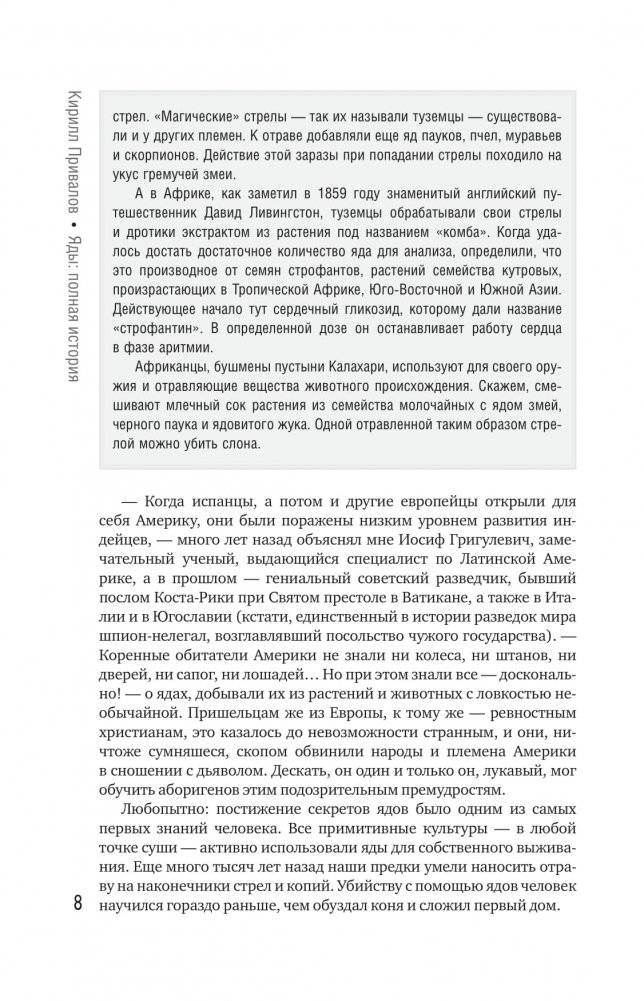 Кирилл Привалов • Яды: полная история

стрел. «Магические» стрелы — так их называли туземцы — существовали и у других племен. К отраве добавляли еще яд пауков, пчел, муравьев и скорпионов. Действие этой заразы при попадании стрелы походило на укус гремучей змеи.

А в Африке, как заметил в 1859 году знаменитый английский путешественник Давид Ливингстон, туземцы обрабатывали свои стрелы и дротики экстрактом из растения под названием «комба». Когда удалось достать достаточное количество яда для анализа, определили, что это производное от семян строфантов, растений семейства кутровых, произрастающих в Тропической Африке, Юго-Восточной и Южной Азии. Действующее начало тут сердечный гликозид, которому дали название «строфантин». В определенной дозе он останавливает работу сердца в фазе аритмии.

Африканцы, бушмены пустыни Калахари, используют для своего оружия и отравляющие вещества животного происхождения. Скажем, смешивают млечный сок растения из семейства молочайных с ядом змей, черного паука и ядовитого жука. Одной отравленной таким образом стрелой можно убить слона.

— Когда испанцы, а потом и другие европейцы открыли для себя Америку, они были поражены низким уровнем развития индейцев, — много лет назад объяснял мне Иосиф Григулевич, замечательный ученый, выдающийся специалист по Латинской Америке, а в прошлом — гениальный советский разведчик, бывший послом Коста-Рики при Святом престоле в Ватикане, а также в Италии и в Югославии (кстати, единственный в истории разведок мира шпион-нелегал, возглавлявший посольство чужого государства). — Коренные обитатели Америки не знали ни колеса, ни штанов, ни дверей, ни сапог, ни лошадей… Но при этом знали все — досконально! — о ядах, добывали их из растений и животных с ловкостью необычайной. Пришельцам же из Европы, к тому же — ревностным христианам, это казалось до невозможности странным, и они, ничтоже сумняшеся, скопом обвинили народы и племена Америки в сношении с дьяволом. Дескать, он один и только он, лукавый, мог обучить аборигенов этим подозрительным премудростям.

Любопытно: постижение секретов ядов было одним из самых первых знаний человека. Все примитивные культуры — в любой точке суши — активно использовали яды для собственного выживания. Еще много тысяч лет назад наши предки умели наносить отраву на наконечники стрел и копий. Убийству с помощью ядов человек научился гораздо раньше, чем обуздал коня и сложил первый дом.

8